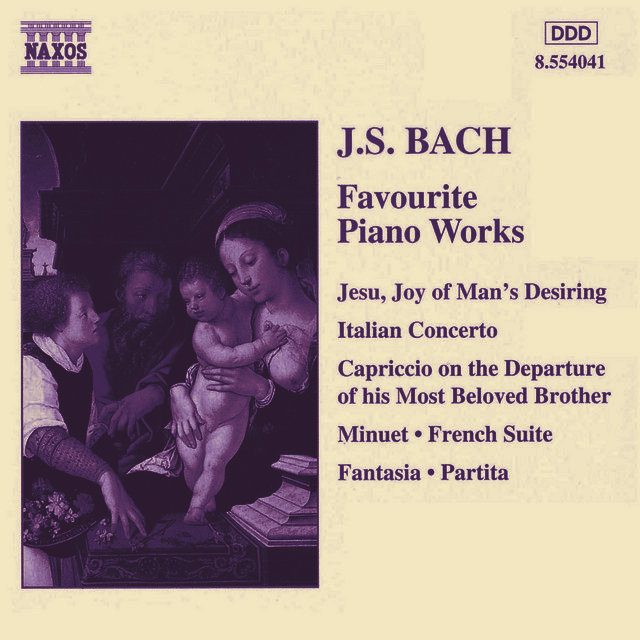 NAXOS

DDD
8.554041

J.S. BACH

Favourite Piano Works

Jesu, Joy of Man's Desiring

Italian Concerto

Capriccio on the Departure of his Most Beloved Brother

Minuet • French Suite

Fantasia • Partita